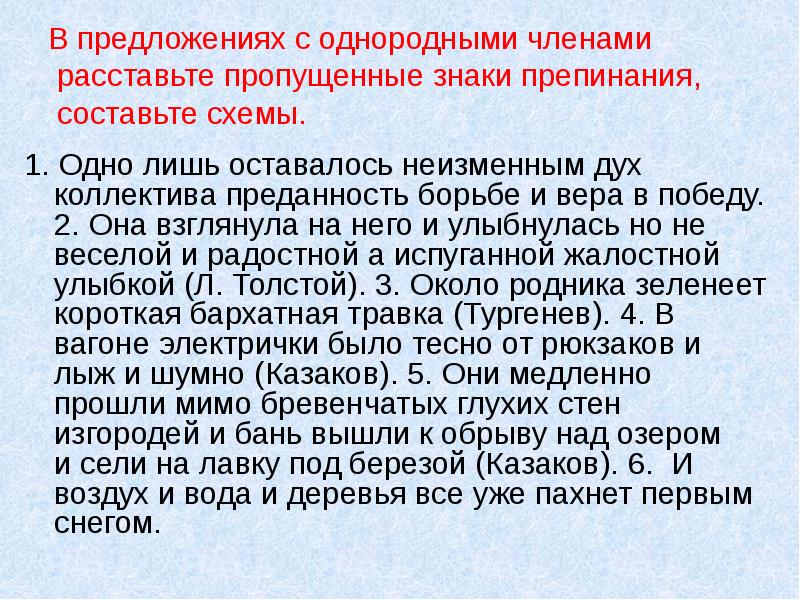 В предложениях с однородными членами расставьте пропущенные знаки препинания, составьте схемы.

1. Одно лишь оставалось неизменным дух коллектива преданность борьбе и вера в победу. 2. Она взглянула на него и улыбнулась но не веселой и радостной а испуганной жалостной улыбкой (Л. Толстой). 3. Около родника зеленеет короткая бархатная травка (Тургенев). 4. В вагоне электрички было тесно от рюкзаков и лыж и шумно (Казаков). 5. Они медленно прошли мимо бревенчатых глухих стен изгородей и бань вышли к обрыву над озером и сели на лавку под березой (Казаков). 6. И воздух и вода и деревья все уже пахнет первым снегом.